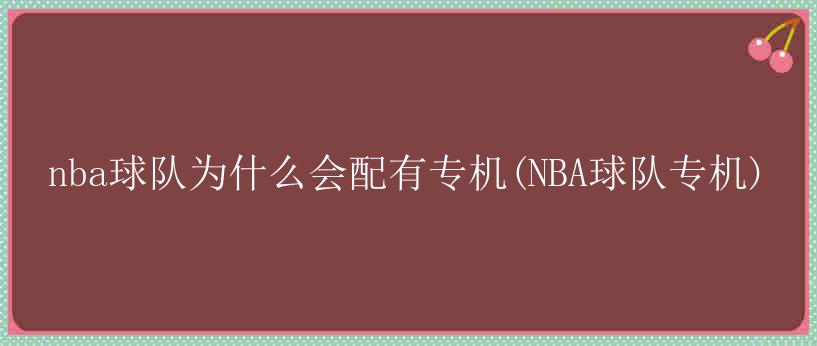 nba球队为什么会配有专机(NBA球队专机)